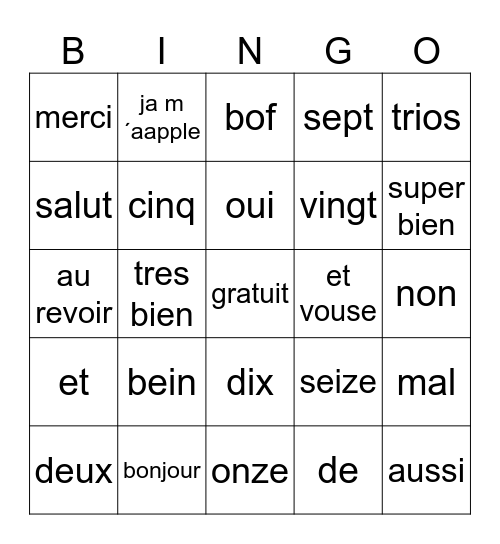 | B | I | N | G | O |
|---|---|---|---|---|
| merci | ja m ´aapple | bof | sept | trios |
| salut | cinq | oui | vingt | super bien |
| au revoir | tres bien | gratuit | et vouse | non |
| et | bein | dix | seize | mal |
| deux | bonjour | onze | de | aussi |